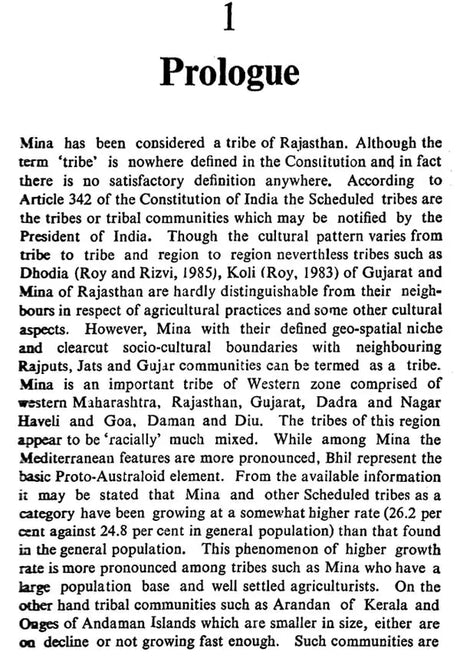 1

Prologue

Mina has been considered a tribe of Rajasthan. Although the term 'tribe' is nowhere defined in the Constitution and in fact there is no satisfactory definition anywhere. According to Article 342 of the Constitution of India the Scheduled tribes are the tribes or tribal communities which may be notified by the President of India. Though the cultural pattern varies from tribe to tribe and region to region neverthless tribes such as Dhodia (Roy and Rizvi, 1985), Koli (Roy, 1983) of Gujarat and Mina of Rajasthan are hardly distinguishable from their neighbours in respect of agricultural practices and some other cultural aspects. However, Mina with their defined geo-spatial niche and clearcut socio-cultural boundaries with neighbouring Rajputs, Jats and Gujar communities can be termed as a tribe. Mina is an important tribe of Western zone comprised of western Maharashtra, Rajasthan, Gujarat, Dadra and Nagar Haveli and Goa, Daman and Diu. The tribes of this region appear to be 'racially' much mixed. While among Mina the Mediterranean features are more pronounced, Bhil represent the basic Proto-Australoid element. From the available information it may be stated that Mina and other Scheduled tribes as a category have been growing at a somewhat higher rate (26.2 per cent against 24.8 per cent in general population) than that found in the general population. This phenomenon of higher growth rate is more pronounced among tribes such as Mina who have a large population base and well settled agriculturists. On the other hand tribal communities such as Arandan of Kerala and Onges of Andaman Islands which are smaller in size, either are on decline or not growing fast enough. Such communities are